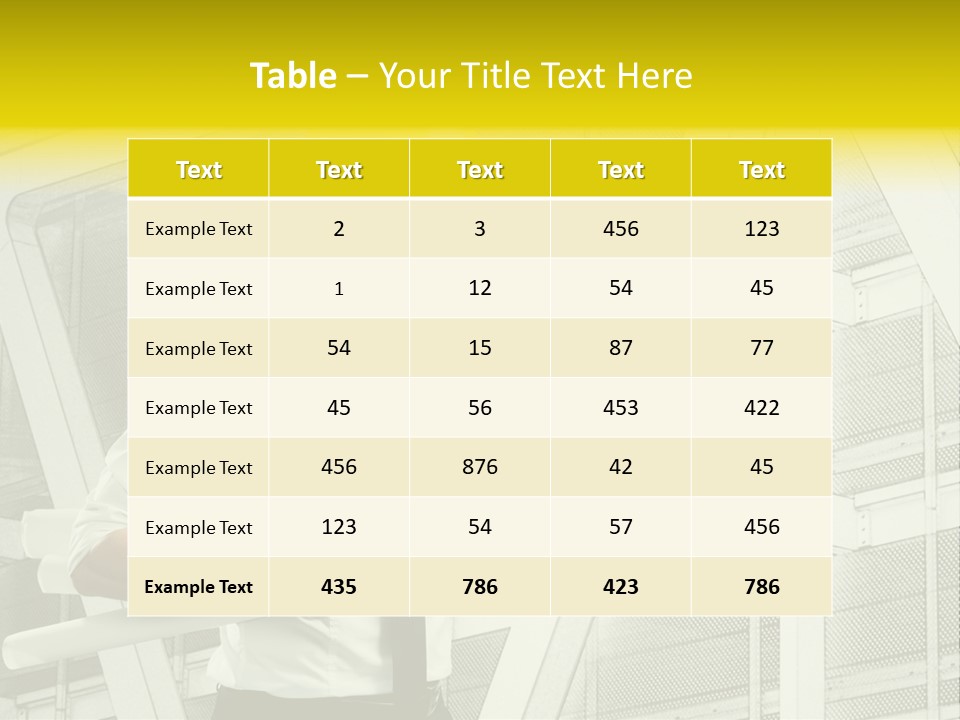 Table – Your Title Text Here

| Text | Text | Text | Text | Text |
|---|---|---|---|---|
| Example Text | 2 | 3 | 456 | 123 |
| Example Text | 1 | 12 | 54 | 45 |
| Example Text | 54 | 15 | 87 | 77 |
| Example Text | 45 | 56 | 453 | 422 |
| Example Text | 456 | 876 | 42 | 45 |
| Example Text | 123 | 54 | 57 | 456 |
| Example Text | 435 | 786 | 423 | 786 |